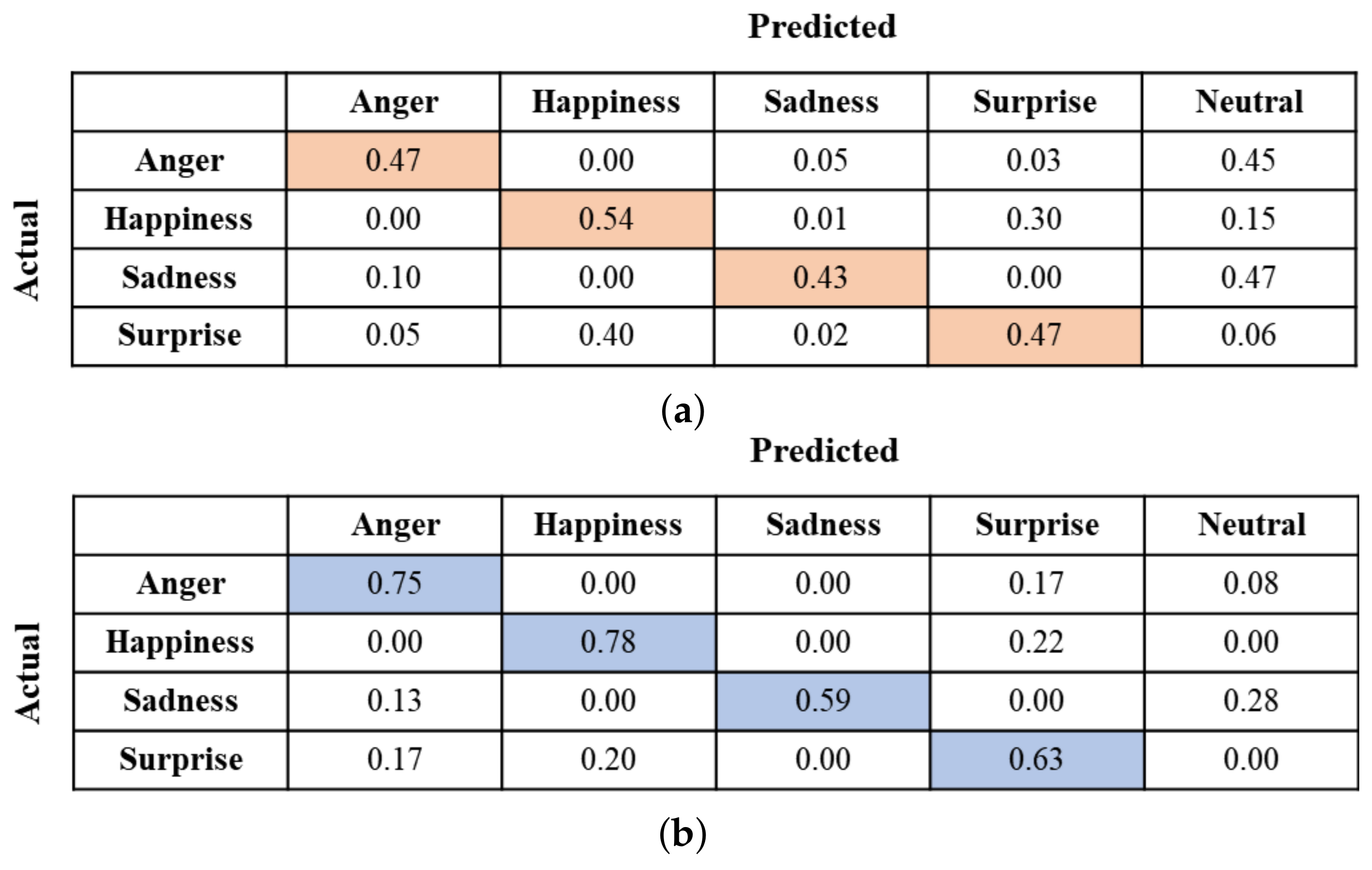 Predicted

Actual

| | Anger | Happiness | Sadness | Surprise | Neutral |
|---|---|---|---|---|---|
| Anger | 0.47 | 0.00 | 0.05 | 0.03 | 0.45 |
| Happiness | 0.00 | 0.54 | 0.01 | 0.30 | 0.15 |
| Sadness | 0.10 | 0.00 | 0.43 | 0.00 | 0.47 |
| Surprise | 0.05 | 0.40 | 0.02 | 0.47 | 0.06 |

(a)

Predicted

Actual

| | Anger | Happiness | Sadness | Surprise | Neutral |
|---|---|---|---|---|---|
| Anger | 0.75 | 0.00 | 0.00 | 0.17 | 0.08 |
| Happiness | 0.00 | 0.78 | 0.00 | 0.22 | 0.00 |
| Sadness | 0.13 | 0.00 | 0.59 | 0.00 | 0.28 |
| Surprise | 0.17 | 0.20 | 0.00 | 0.63 | 0.00 |

(b)